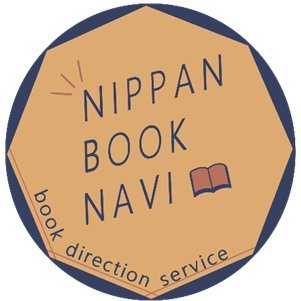 NIPPAN
BOOK
NAVI

book direction service